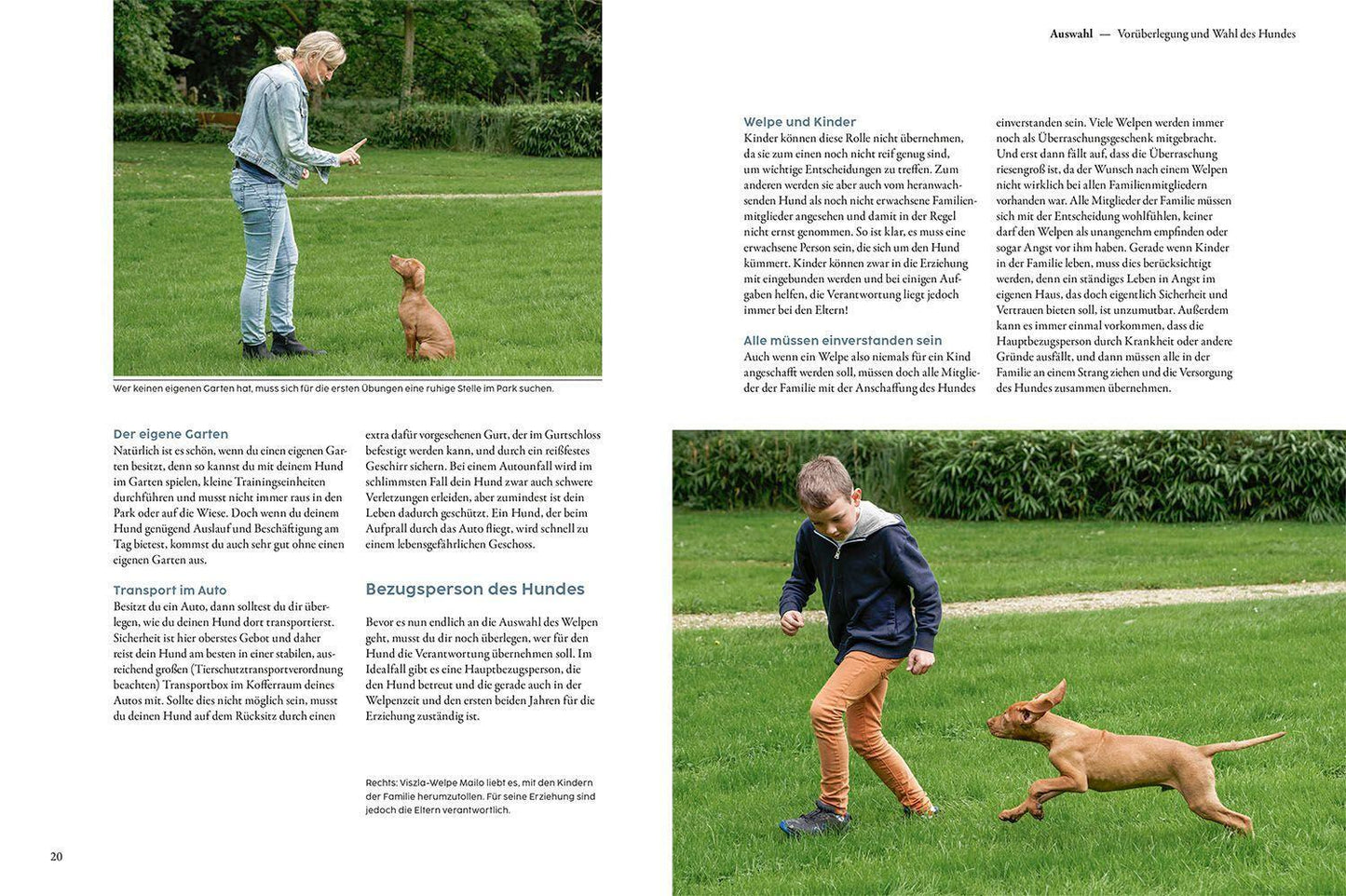 Wer keinen eigenen Garten hat, muss sich für die ersten Übungen eine ruhige Stelle im Park suchen.

Der eigene Garten
Natürlich ist es schön, wenn du einen eigenen Garten besitzt, denn so kannst du mit deinem Hund im Garten spielen, kleine Trainingseinheiten durchführen und musst nicht immer raus in den Park oder auf die Wiese. Doch wenn du deinem Hund genügend Auslauf und Beschäftigung am Tag bietest, kommst du auch sehr gut ohne einen eigenen Garten aus.

Transport im Auto
Besitzt du ein Auto, dann solltest du dir überlegen, wie du deinen Hund dort transportierst. Sicherheit ist hier oberstes Gebot und daher reist dein Hund am besten in einer stabilen, ausreichend großen (Tierschutztransportverordnung beachten) Transportbox im Kofferraum deines Autos mit. Sollte dies nicht möglich sein, musst du deinen Hund auf dem Rücksitz durch einen extra dafür vorgesehenen Gurt, der im Gurtschloss befestigt werden kann, und durch ein reißfestes Geschirr sichern. Bei einem Autounfall wird im schlimmsten Fall dein Hund zwar auch schwere Verletzungen erleiden, aber zumindest ist dein Leben dadurch geschützt. Ein Hund, der beim Aufprall durch das Auto fliegt, wird schnell zu einem lebensgefährlichen Geschoss.

Bezugsperson des Hundes
Bevor es nun endlich an die Auswahl des Welpen geht, musst du dir noch überlegen, wer für den Hund die Verantwortung übernehmen soll. Im Idealfall gibt es eine Hauptbezugsperson, die den Hund betreut und die gerade auch in der Welpenzeit und den ersten beiden Jahren für die Erziehung zuständig ist.

Rechts: Viszla-Welpe Mailo liebt es, mit den Kindern der Familie herumzutollen. Für seine Erziehung sind jedoch die Eltern verantwortlich.

20

Auswahl — Vorüberlegung und Wahl des Hundes

Welpe und Kinder
Kinder können diese Rolle nicht übernehmen, da sie zum einen noch nicht reif genug sind, um wichtige Entscheidungen zu treffen. Zum anderen werden sie aber auch vom heranwachsenden Hund als noch nicht erwachsene Familienmitglieder angesehen und damit in der Regel nicht ernst genommen. So ist klar, es muss eine erwachsene Person sein, die sich um den Hund kümmert. Kinder können zwar in die Erziehung mit eingebunden werden und bei einigen Aufgaben helfen, die Verantwortung liegt jedoch immer bei den Eltern!

Alle müssen einverstanden sein
Auch wenn ein Welpe also niemals für ein Kind angeschafft werden soll, müssen doch alle Mitglieder der Familie mit der Anschaffung des Hundes einverstanden sein. Viele Welpen werden immer noch als Überraschungsgeschenk mitgebracht. Und erst dann fällt auf, dass die Überraschung riesengroß ist, da der Wunsch nach einem Welpen nicht wirklich bei allen Familienmitgliedern vorhanden war. Alle Mitglieder der Familie müssen sich mit der Entscheidung wohlfühlen, keiner darf den Welpen als unangenehm empfinden oder sogar Angst vor ihm haben. Gerade wenn Kinder in der Familie leben, muss dies berücksichtigt werden, denn ein ständiges Leben in Angst im eigenen Haus, das doch eigentlich Sicherheit und Vertrauen bieten soll, ist unzumutbar. Außerdem kann es immer einmal vorkommen, dass die Hauptbezugsperson durch Krankheit oder andere Gründe ausfällt, und dann müssen alle in der Familie an einem Strang ziehen und die Versorgung des Hundes zusammen übernehmen.